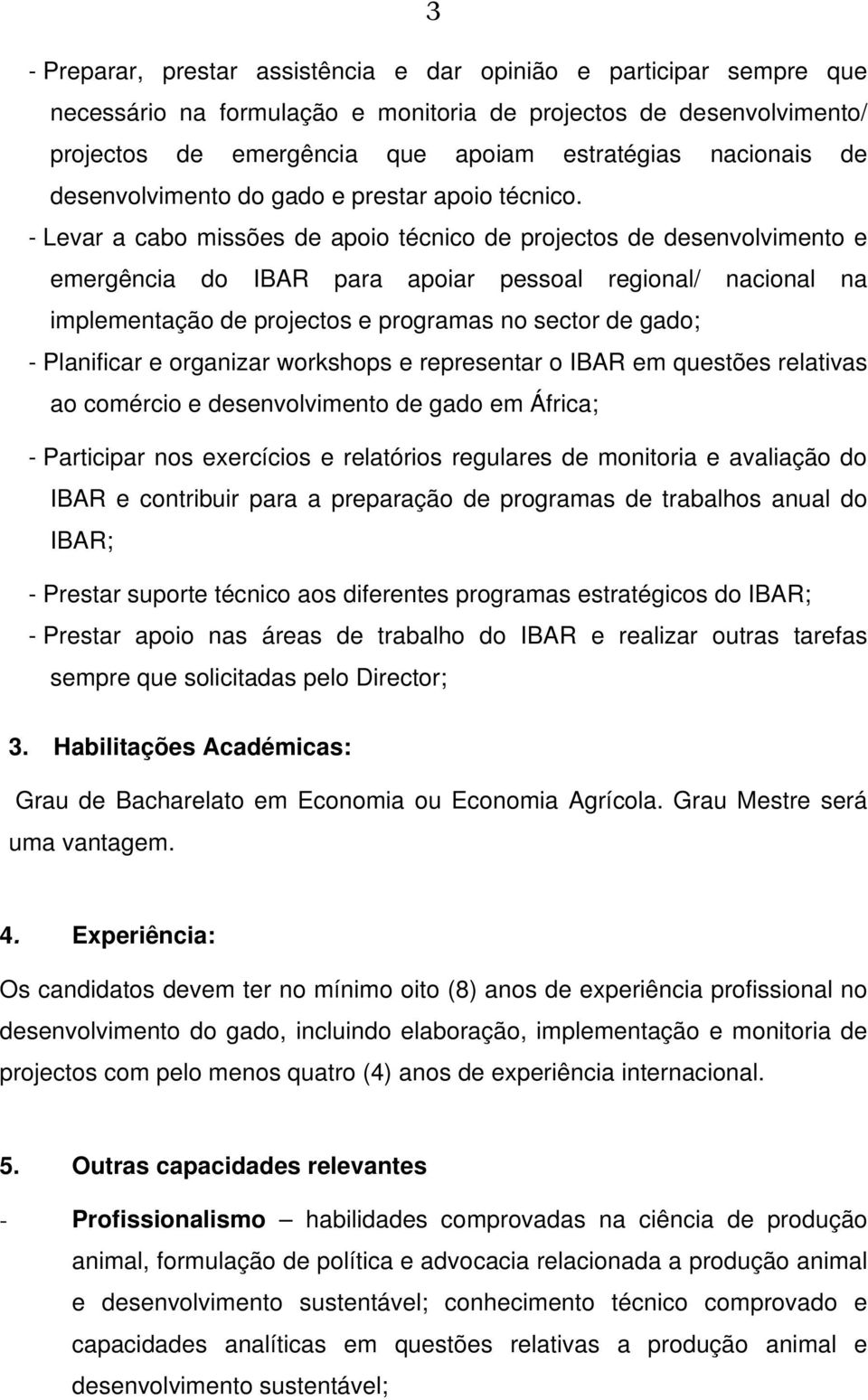 3

- Preparar, prestar assistência e dar opinião e participar sempre que necessário na formulação e monitoria de projectos de desenvolvimento/ projectos de emergência que apoiam estratégias nacionais de desenvolvimento do gado e prestar apoio técnico.

- Levar a cabo missões de apoio técnico de projectos de desenvolvimento e emergência do IBAR para apoiar pessoal regional/ nacional na implementação de projectos e programas no sector de gado;

- Planificar e organizar workshops e representar o IBAR em questões relativas ao comércio e desenvolvimento de gado em África;

- Participar nos exercícios e relatórios regulares de monitoria e avaliação do IBAR e contribuir para a preparação de programas de trabalhos anual do IBAR;

- Prestar suporte técnico aos diferentes programas estratégicos do IBAR;

- Prestar apoio nas áreas de trabalho do IBAR e realizar outras tarefas sempre que solicitadas pelo Director;

3. Habilitações Académicas:

Grau de Bacharelato em Economia ou Economia Agrícola. Grau Mestre será uma vantagem.

4. Experiência:

Os candidatos devem ter no mínimo oito (8) anos de experiência profissional no desenvolvimento do gado, incluindo elaboração, implementação e monitoria de projectos com pelo menos quatro (4) anos de experiência internacional.

5. Outras capacidades relevantes

- Profissionalismo – habilidades comprovadas na ciência de produção animal, formulação de política e advocacia relacionada a produção animal e desenvolvimento sustentável; conhecimento técnico comprovado e capacidades analíticas em questões relativas a produção animal e desenvolvimento sustentável;